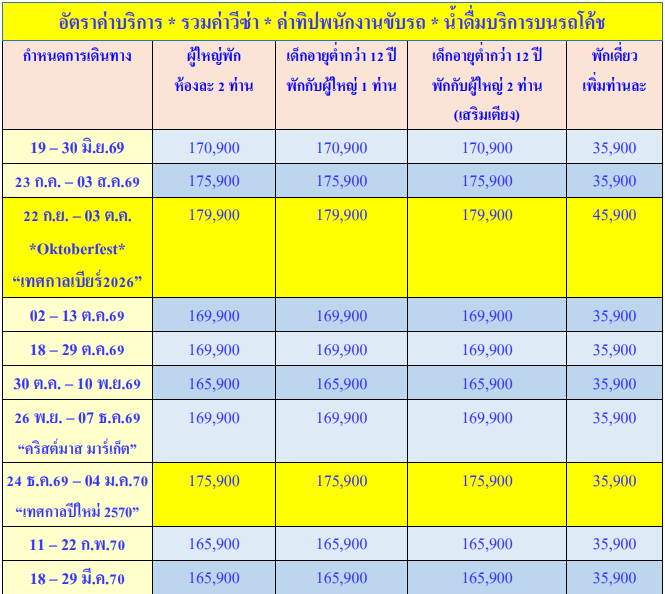 อัตราค่าบริการ * รวมค่าวีซ่า * ค่าทิปพนักงานขับรถ * น้ำดื่มบริการบนรถโค้ช

| กำหนดการเดินทาง | ผู้ใหญ่พัก ห้องละ 2 ท่าน | เด็กอายุต่ำกว่า 12 ปี พักกับผู้ใหญ่ 1 ท่าน | เด็กอายุต่ำกว่า 12 ปี พักกับผู้ใหญ่ 2 ท่าน (เสริมเตียง) | พักเดี่ยว เพิ่มท่านละ |
|---|---|---|---|---|
| 19 – 30 มิ.ย.69 | 170,900 | 170,900 | 170,900 | 35,900 |
| 23 ก.ค. – 03 ส.ค.69 | 175,900 | 175,900 | 175,900 | 35,900 |
| 22 ก.ย. – 03 ต.ค. *Oktoberfest* "เทศกาลเบียร์2026" | 179,900 | 179,900 | 179,900 | 45,900 |
| 02 – 13 ต.ค.69 | 169,900 | 169,900 | 169,900 | 35,900 |
| 18 – 29 ต.ค.69 | 169,900 | 169,900 | 169,900 | 35,900 |
| 30 ต.ค. – 10 พ.ย.69 | 165,900 | 165,900 | 165,900 | 35,900 |
| 26 พ.ย. – 07 ธ.ค.69 "คริสต์มาส มาร์เก็ต" | 169,900 | 169,900 | 169,900 | 35,900 |
| 24 ธ.ค.69 – 04 ม.ค.70 "เทศกาลปีใหม่ 2570" | 175,900 | 175,900 | 175,900 | 35,900 |
| 11 – 22 ก.พ.70 | 165,900 | 165,900 | 165,900 | 35,900 |
| 18 – 29 มี.ค.70 | 165,900 | 165,900 | 165,900 | 35,900 |